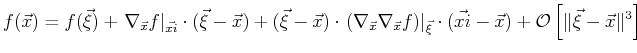 $f(\vec{x}) = f(\vec{\xi}) + \nabla_{\vec{x}} f|_{\vec{xi}} \cdot (\vec{\xi} - \vec{x}) + (\vec{\xi} - \vec{x}) \cdot (\nabla_{\vec{x}} \nabla_{\vec{x}} f)|_{\vec{\xi}} \cdot (\vec{xi} - \vec{x}) + \mathcal{O}\left[\|\vec{\xi} - \vec{x}\|^3\right]$